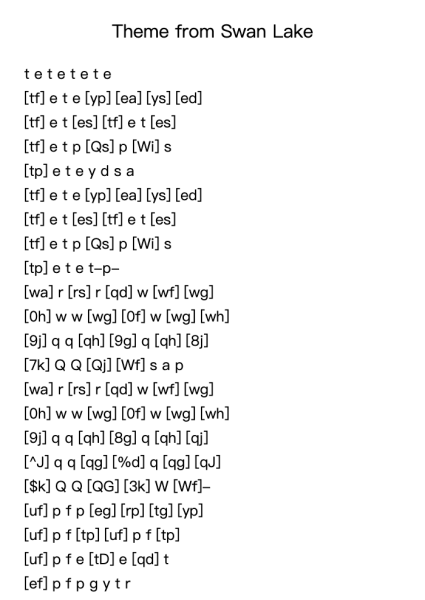 Theme from Swan Lake

t e t e t e t e
[tf] e t e [yp] [ea] [ys] [ed]
[tf] e t [es] [tf] e t [es]
[tf] e t p [Qs] p [Wi] s
[tp] e t e y d s a
[tf] e t e [yp] [ea] [ys] [ed]
[tf] e t [es] [tf] e t [es]
[tf] e t p [Qs] p [Wi] s
[tp] e t e t–p–
[wa] r [rs] r [qd] w [wf] [wg]
[0h] w w [wg] [0f] w [wg] [wh]
[9j] q q [qh] [9g] q [qh] [8j]
[7k] Q Q [Qj] [Wf] s a p
[wa] r [rs] r [qd] w [wf] [wg]
[0h] w w [wg] [0f] w [wg] [wh]
[9j] q q [qh] [8g] q [qh] [qj]
[^J] q q [qg] [%d] q [qg] [qJ]
[$k] Q Q [QG] [3k] W [Wf]–
[uf] p f p [eg] [rp] [tg] [yp]
[uf] p f [tp] [uf] p f [tp]
[uf] p f e [tD] e [qd] t
[ef] p f p g y t r